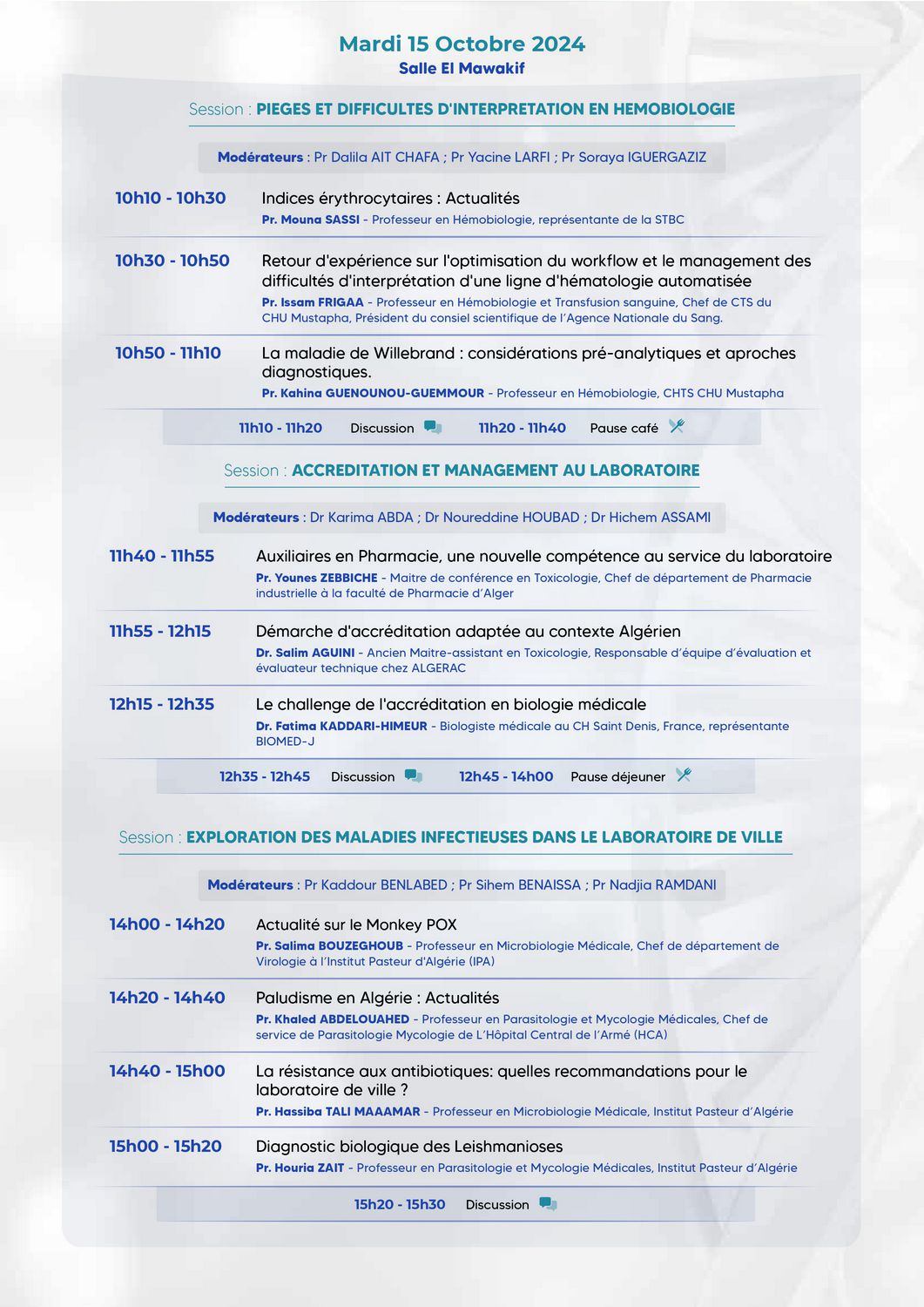 Mardi 15 Octobre 2024
Salle El Mawakif

Session : PIEGES ET DIFFICULTES D'INTERPRETATION EN HEMOBIOLOGIE

Modérateurs : Pr Dalila AIT CHAFA ; Pr Yacine LARFI ; Pr Soraya IGUERGAZIZ

10h10 - 10h30
Indices érythrocytaires : Actualités
Pr. Mouna SASSI - Professeur en Hémobiologie, représentante de la STBC

10h30 - 10h50
Retour d'expérience sur l'optimisation du workflow et le management des difficultés d'interprétation d'une ligne d'hématologie automatisée
Pr. Issam FRIGAA - Professeur en Hémobiologie et Transfusion sanguine, Chef de CTS du CHU Mustapha, Président du consiel scientifique de l'Agence Nationale du Sang.

10h50 - 11h10
La maladie de Willebrand : considérations pré-analytiques et aproches diagnostiques.
Pr. Kahina GUENOUNOU-GUEMMOUR - Professeur en Hémobiologie, CHTS CHU Mustapha

11h10 - 11h20 Discussion
11h20 - 11h40 Pause café

Session : ACCREDITATION ET MANAGEMENT AU LABORATOIRE

Modérateurs : Dr Karima ABDA ; Dr Noureddine HOUBAD ; Dr Hichem ASSAMI

11h40 - 11h55
Auxiliaires en Pharmacie, une nouvelle compétence au service du laboratoire
Pr. Younes ZEBBICHE - Maitre de conférence en Toxicologie, Chef de département de Pharmacie industrielle à la faculté de Pharmacie d'Alger

11h55 - 12h15
Démarche d'accréditation adaptée au contexte Algérien
Dr. Salim AGUINI - Ancien Maitre-assistant en Toxicologie, Responsable d'équipe d'évaluation et évaluateur technique chez ALGERAC

12h15 - 12h35
Le challenge de l'accréditation en biologie médicale
Dr. Fatima KADDARI-HIMEUR - Biologiste médicale au CH Saint Denis, France, représentante BIOMED-J

12h35 - 12h45 Discussion
12h45 - 14h00 Pause déjeuner

Session : EXPLORATION DES MALADIES INFECTIEUSES DANS LE LABORATOIRE DE VILLE

Modérateurs : Pr Kaddour BENLABED ; Pr Sihem BENAISSA ; Pr Nadjia RAMDANI

14h00 - 14h20
Actualité sur le Monkey POX
Pr. Salima BOUZEGHOUB - Professeur en Microbiologie Médicale, Chef de département de Virologie à l'Institut Pasteur d'Algérie (IPA)

14h20 - 14h40
Paludisme en Algérie : Actualités
Pr. Khaled ABDELOUAHED - Professeur en Parasitologie et Mycologie Médicales, Chef de service de Parasitologie Mycologie de L'Hôpital Central de l'Armé (HCA)

14h40 - 15h00
La résistance aux antibiotiques: quelles recommandations pour le laboratoire de ville ?
Pr. Hassiba TALI MAAAMAR - Professeur en Microbiologie Médicale, Institut Pasteur d'Algérie

15h00 - 15h20
Diagnostic biologique des Leishmanioses
Pr. Houria ZAIT - Professeur en Parasitologie et Mycologie Médicales, Institut Pasteur d'Algérie

15h20 - 15h30 Discussion